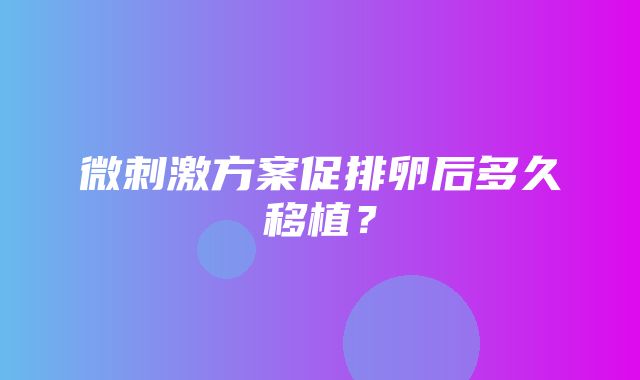 微刺激方案促排卵后多久移植？